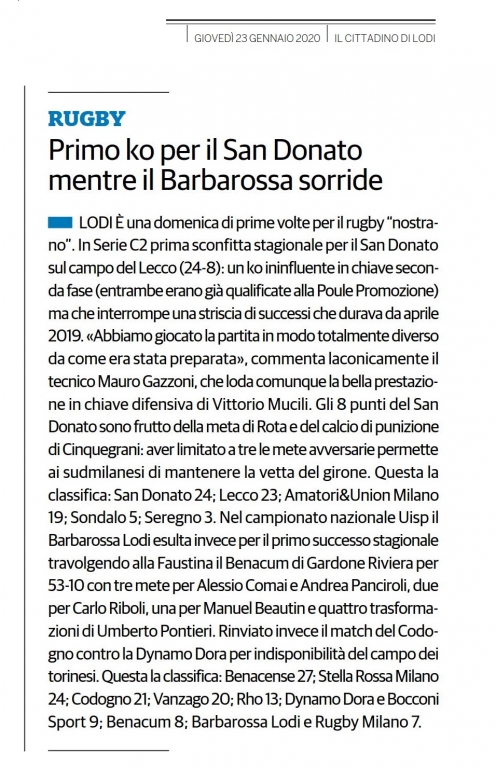 GIOVEDÌ 23 GENNAIO 2020 | IL CITTADINO DI LODI

RUGBY

Primo ko per il San Donato mentre il Barbarossa sorride

LODI È una domenica di prime volte per il rugby "nostrano". In Serie C2 prima sconfitta stagionale per il San Donato sul campo del Lecco (24-8): un ko ininfluente in chiave seconda fase (entrambe erano già qualificate alla Poule Promozione) ma che interrompe una striscia di successi che durava da aprile 2019. «Abbiamo giocato la partita in modo totalmente diverso da come era stata preparata», commenta laconicamente il tecnico Mauro Gazzoni, che loda comunque la bella prestazione in chiave difensiva di Vittorio Mucili. Gli 8 punti del San Donato sono frutto della meta di Rota e del calcio di punizione di Cinquegrani: aver limitato a tre le mete avversarie permette ai sudmilanesi di mantenere la vetta del girone. Questa la classifica: San Donato 24; Lecco 23; Amatori&Union Milano 19; Sondalo 5; Seregno 3. Nel campionato nazionale Uisp il Barbarossa Lodi esulta invece per il primo successo stagionale travolgendo alla Faustina il Benacum di Gardone Riviera per 53-10 con tre mete per Alessio Comai e Andrea Panciroli, due per Carlo Riboli, una per Manuel Beautin e quattro trasformazioni di Umberto Pontieri. Rinviato invece il match del Codogno contro la Dynamo Dora per indisponibilità del campo dei torinesi. Questa la classifica: Benacense 27; Stella Rossa Milano 24; Codogno 21; Vanzago 20; Rho 13; Dynamo Dora e Bocconi Sport 9; Benacum 8; Barbarossa Lodi e Rugby Milano 7.